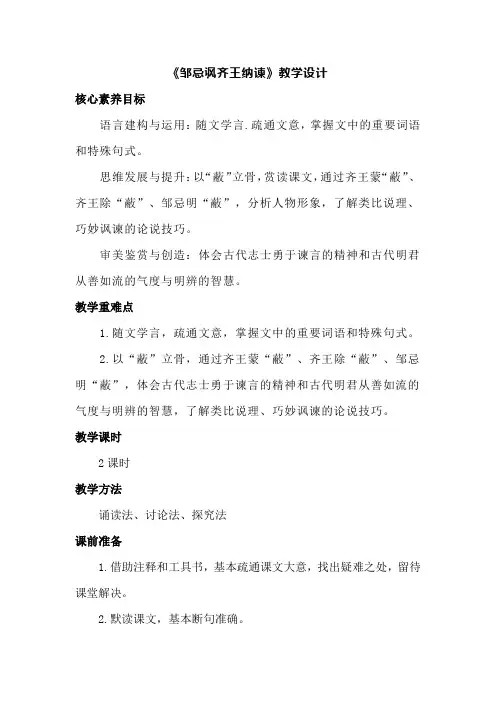 《邹忌讽齐王纳谏》教学设计

核心素养目标

语言建构与运用：随文学言.疏通文意，掌握文中的重要词语和特殊句式。

思维发展与提升：以“蔽”立骨，赏读课文，通过齐王蒙“蔽”、齐王除“蔽”、邹忌明“蔽”，分析人物形象，了解类比说理、巧妙讽谏的论说技巧。

审美鉴赏与创造：体会古代志士勇于谏言的精神和古代明君从善如流的气度与明辨的智慧。

教学重难点

1.随文学言，疏通文意，掌握文中的重要词语和特殊句式。

2.以“蔽”立骨，通过齐王蒙“蔽”、齐王除“蔽”、邹忌明“蔽”，体会古代志士勇于谏言的精神和古代明君从善如流的气度与明辨的智慧，了解类比说理、巧妙讽谏的论说技巧。

教学课时

2课时

教学方法

诵读法、讨论法、探究法

课前准备

1.借助注释和工具书，基本疏通课文大意，找出疑难之处，留待课堂解决。

2.默读课文，基本断句准确。